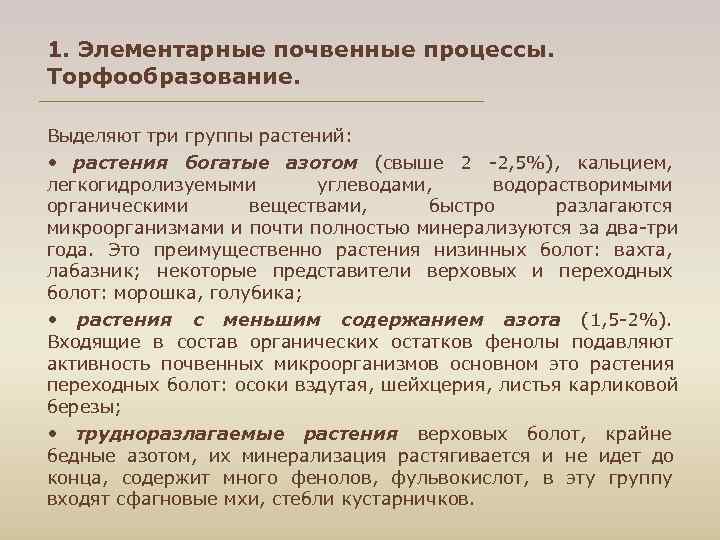 1. Элементарные почвенные процессы. Торфообразование.

Выделяют три группы растений:

• растения богатые азотом (свыше 2 -2,5%), кальцием, легкогидролизуемыми углеводами, водорастворимыми органическими веществами, быстро разлагаются микроорганизмами и почти полностью минерализуются за два-три года. Это преимущественно растения низинных болот: вахта, лабазник; некоторые представители верховых и переходных болот: морошка, голубика;

• растения с меньшим содержанием азота (1,5-2%). Входящие в состав органических остатков фенолы подавляют активность почвенных микроорганизмов основном это растения переходных болот: осоки вздутая, шейхцерия, листья карликовой березы;

• трудноразлагаемые растения верховых болот, крайне бедные азотом, их минерализация растягивается и не идет до конца, содержит много фенолов, фульвокислот, в эту группу входят сфагновые мхи, стебли кустарничков.